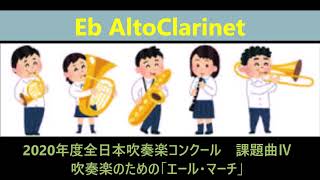 Eb AltoClarinet

2020年度全日本吹奏楽コンクール　課題曲Ⅳ
吹奏楽のための「エール・マーチ」